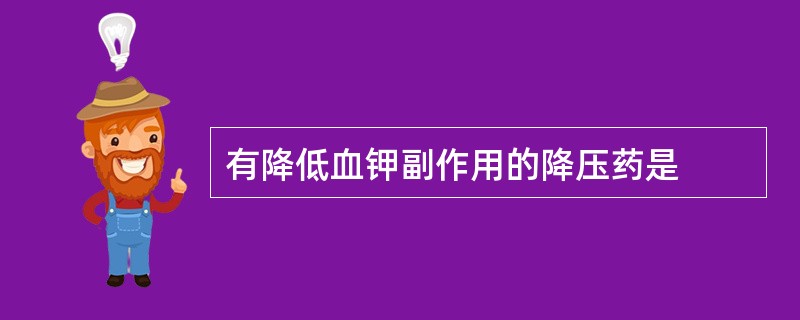 有降低血钾副作用的降压药是